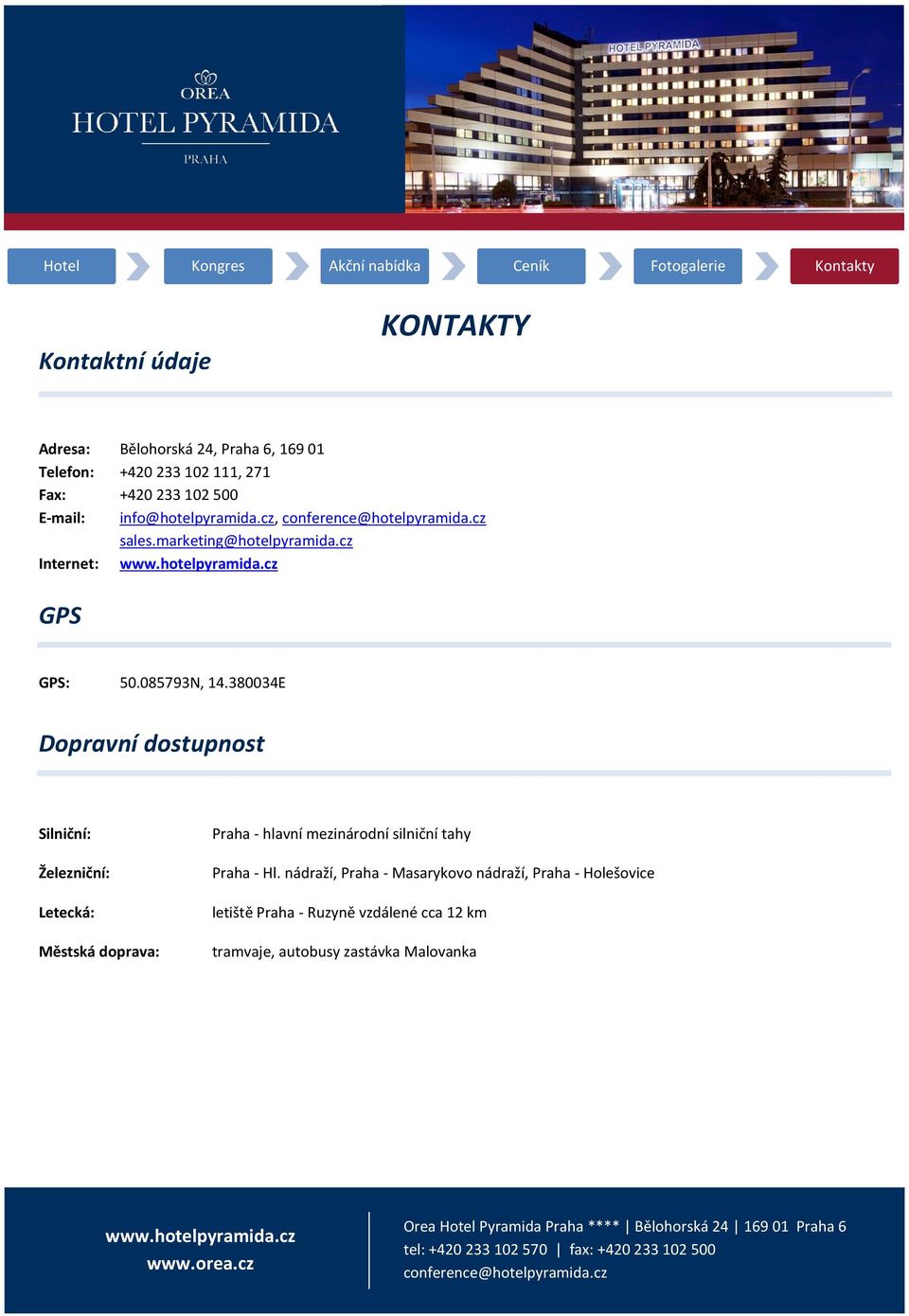 OREA
HOTEL PYRAMIDA
PRAHA

HOTEL PYRAMIDA

Hotel
Kongres
Akční nabídka
Ceník
Fotogalerie
Kontakty

KONTAKTY

Kontaktní údaje

Adresa: Bělohorská 24, Praha 6, 169 01
Telefon: +420 233 102 111, 271
Fax: +420 233 102 500
E-mail: info@hotelpyramida.cz, conference@hotelpyramida.cz
sales.marketing@hotelpyramida.cz
Internet: www.hotelpyramida.cz

GPS

GPS: 50.085793N, 14.380034E

Dopravní dostupnost

Silniční: Praha - hlavní mezinárodní silniční tahy

Železniční: Praha - Hl. nádraží, Praha - Masarykovo nádraží, Praha - Holešovice

Letecká: letiště Praha - Ruzyně vzdálené cca 12 km

Městská doprava: tramvaje, autobusy zastávka Malovanka

www.hotelpyramida.cz
www.orea.cz

Orea Hotel Pyramida Praha **** | Bělohorská 24 | 169 01 Praha 6
tel: +420 233 102 570 | fax: +420 233 102 500
conference@hotelpyramida.cz